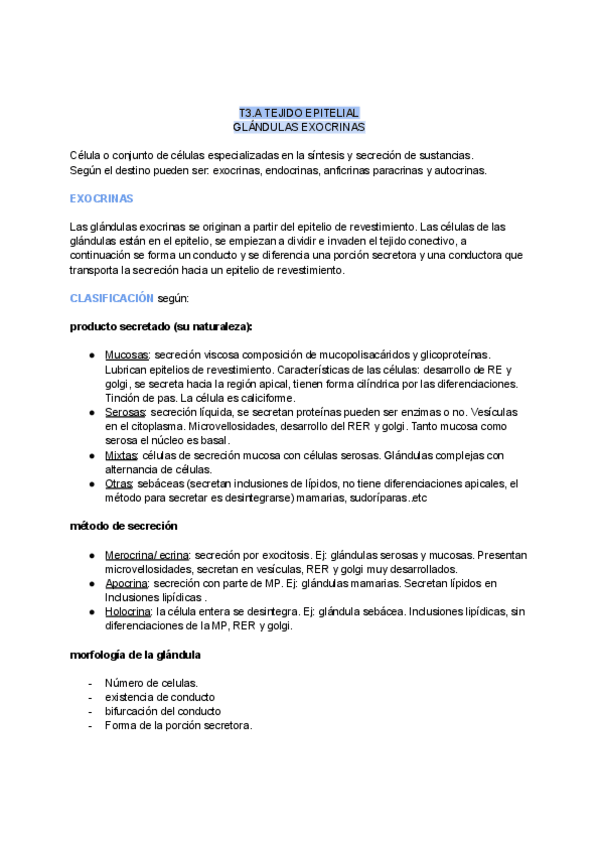 T3.A TEJIDO EPITELIAL
GLÁNDULAS EXOCRINAS

Célula o conjunto de células especializadas en la síntesis y secreción de sustancias.
Según el destino pueden ser: exocrinas, endocrinas, anficrinas paracrinas y autocrinas.

EXOCRINAS

Las glándulas exocrinas se originan a partir del epitelio de revestimiento. Las células de las glándulas están en el epitelio, se empiezan a dividir e invaden el tejido conectivo, a continuación se forma un conducto y se diferencia una porción secretora y una conductora que transporta la secreción hacia un epitelio de revestimiento.

CLASIFICACIÓN según:

producto secretado (su naturaleza):

● Mucosas: secreción viscosa composición de mucopolisacáridos y glicoproteínas. Lubrican epitelios de revestimiento. Características de las células: desarrollo de RE y golgi, se secreta hacia la región apical, tienen forma cilíndrica por las diferenciaciones. Tinción de pas. La célula es caliciforme.
● Serosas: secreción líquida, se secretan proteínas pueden ser enzimas o no. Vesículas en el citoplasma. Microvellosidades, desarrollo del RER y golgi. Tanto mucosa como serosa el núcleo es basal.
● Mixtas: células de secreción mucosa con células serosas. Glándulas complejas con alternancia de células.
● Otras: sebáceas (secretan inclusiones de lípidos, no tiene diferenciaciones apicales, el método para secretar es desintegrarse) mamarias, sudoríparas..etc

método de secreción

● Merocrina/ ecrina: secreción por exocitosis. Ej: glándulas serosas y mucosas. Presentan microvellosidades, secretan en vesículas, RER y golgi muy desarrollados.
● Apocrina: secreción con parte de MP. Ej: glándulas mamarias. Secretan lípidos en Inclusiones lipídicas .
● Holocrina: la célula entera se desintegra. Ej: glándula sebácea. Inclusiones lipídicas, sin diferenciaciones de la MP, RER y golgi.

morfología de la glándula

- Número de celulas.
- existencia de conducto
- bifurcación del conducto
- Forma de la porción secretora.